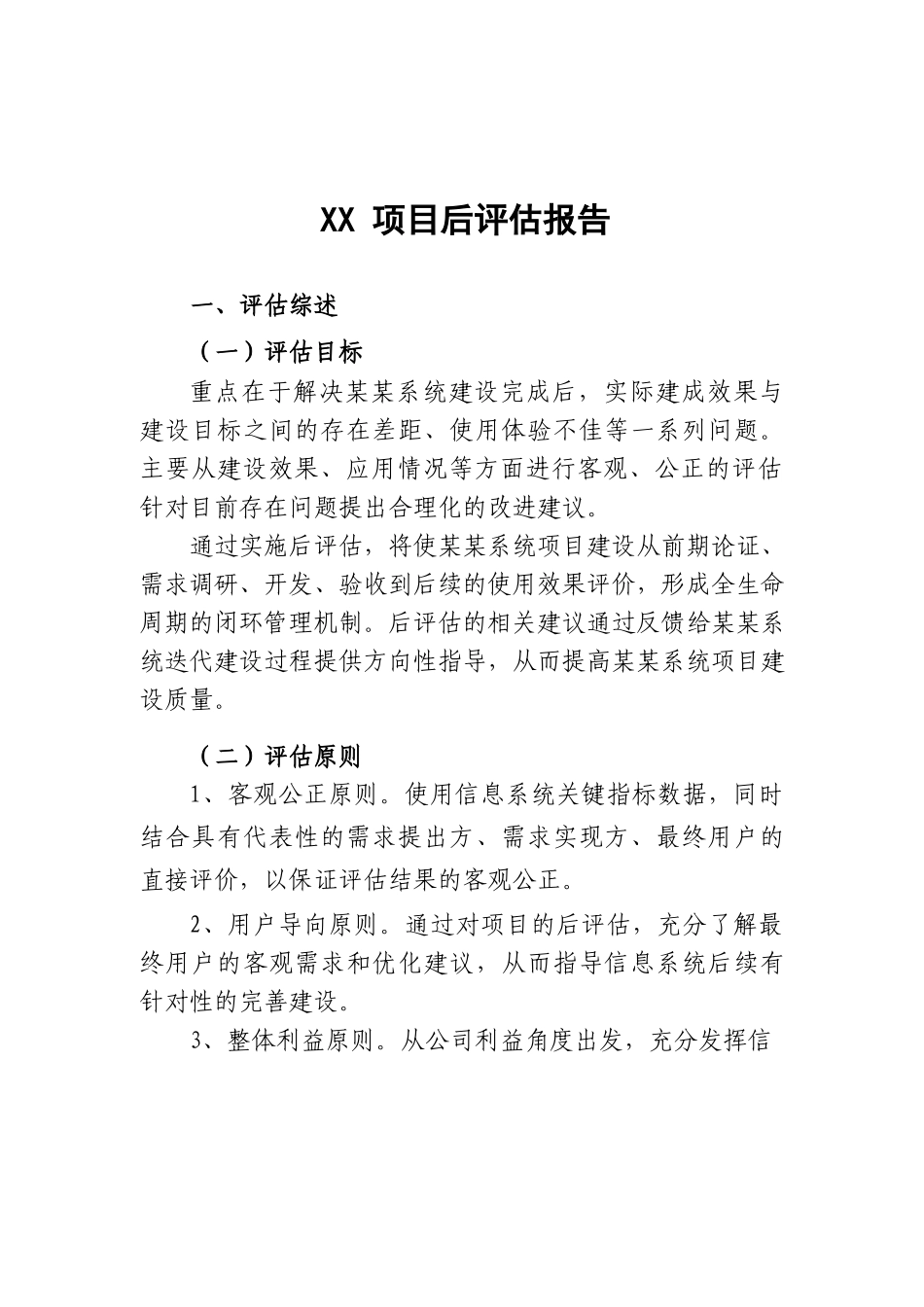 XX 项目后评估报告

一、评估综述

（一）评估目标

重点在于解决某某系统建设完成后，实际建成效果与建设目标之间的存在差距、使用体验不佳等一系列问题。主要从建设效果、应用情况等方面进行客观、公正的评估针对目前存在问题提出合理化的改进建议。

通过实施后评估，将使某某系统项目建设从前期论证、需求调研、开发、验收到后续的使用效果评价，形成全生命周期的闭环管理机制。后评估的相关建议通过反馈给某某系统迭代建设过程提供方向性指导，从而提高某某系统项目建设质量。

（二）评估原则

1、客观公正原则。使用信息系统关键指标数据，同时结合具有代表性的需求提出方、需求实现方、最终用户的直接评价，以保证评估结果的客观公正。

2、用户导向原则。通过对项目的后评估，充分了解最终用户的客观需求和优化建议，从而指导信息系统后续有针对性的完善建设。

3、整体利益原则。从公司利益角度出发，充分发挥信